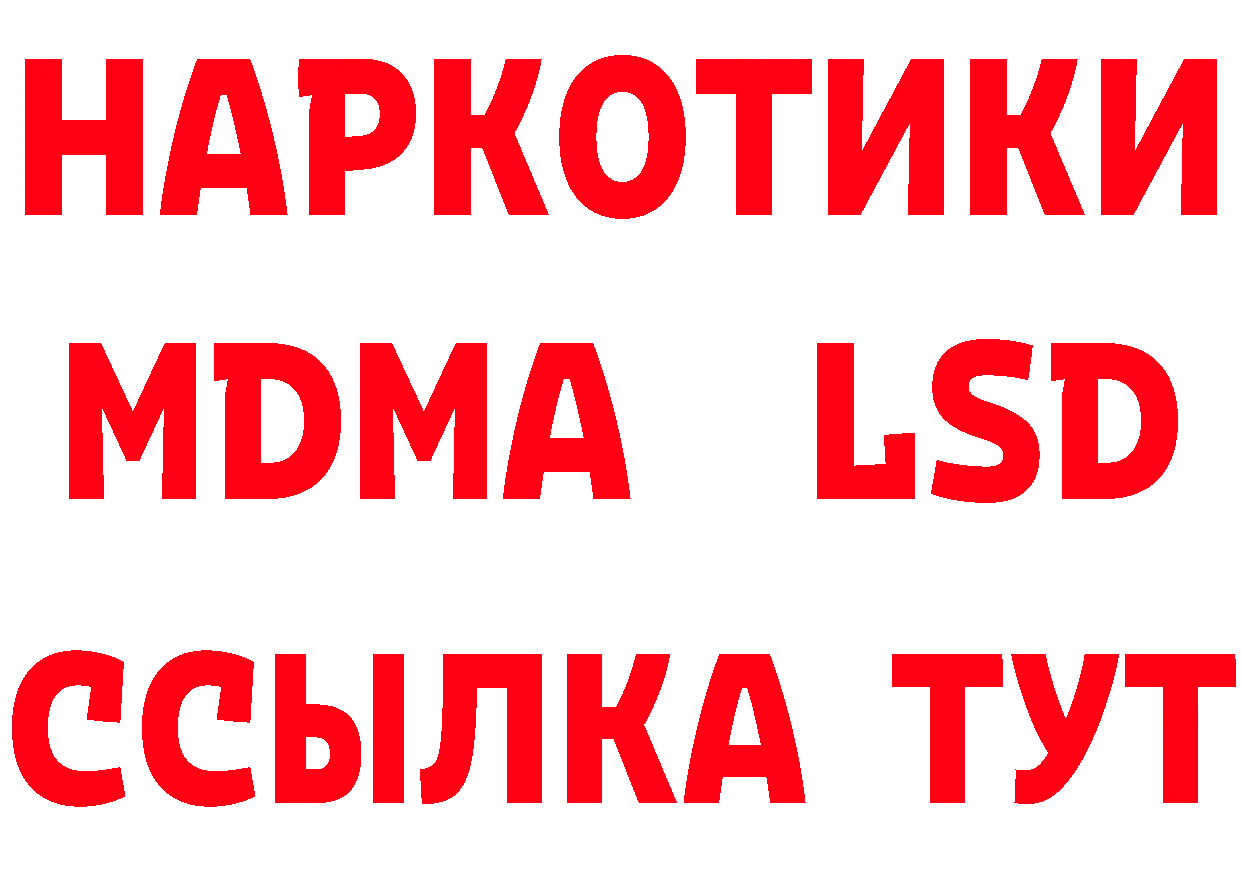 НАРКОТИКИ
MDMA LSD
ССЫЛКА ТУТ